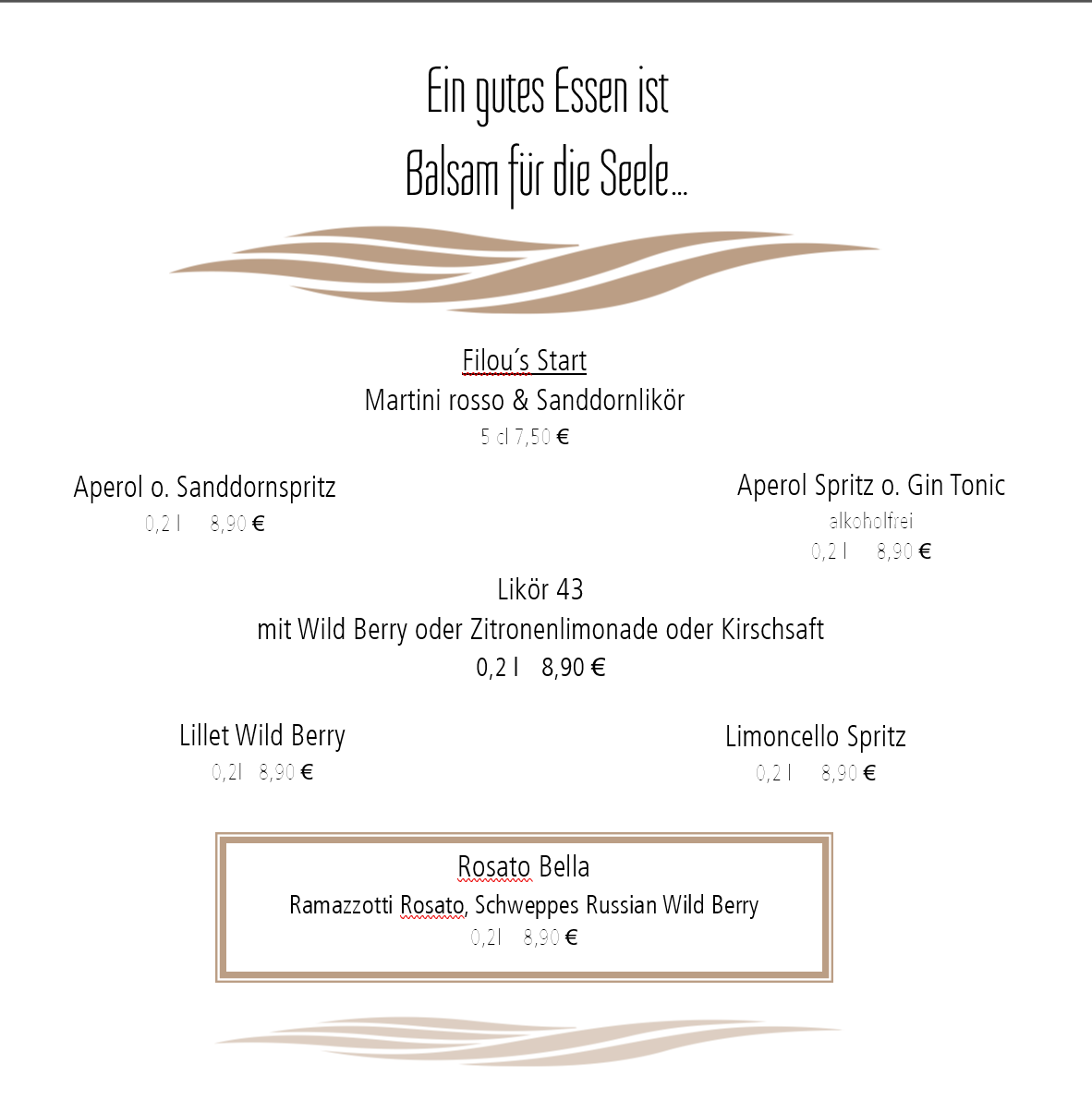 Ein gutes Essen ist
Balsam für die Seele…

Filou´s Start
Martini rosso & Sanddornlikör
5 cl 7,50 €

Aperol o. Sanddornspritz
0,2 l 8,90 €

Aperol Spritz o. Gin Tonic
alkoholfrei
0,2 l 8,90 €

Likör 43
mit Wild Berry oder Zitronenlimonade oder Kirschsaft
0,2 l 8,90 €

Lillet Wild Berry
0,2l 8,90 €

Limoncello Spritz
0,2 l 8,90 €

Rosato Bella
Ramazzotti Rosato, Schweppes Russian Wild Berry
0,2l 8,90 €